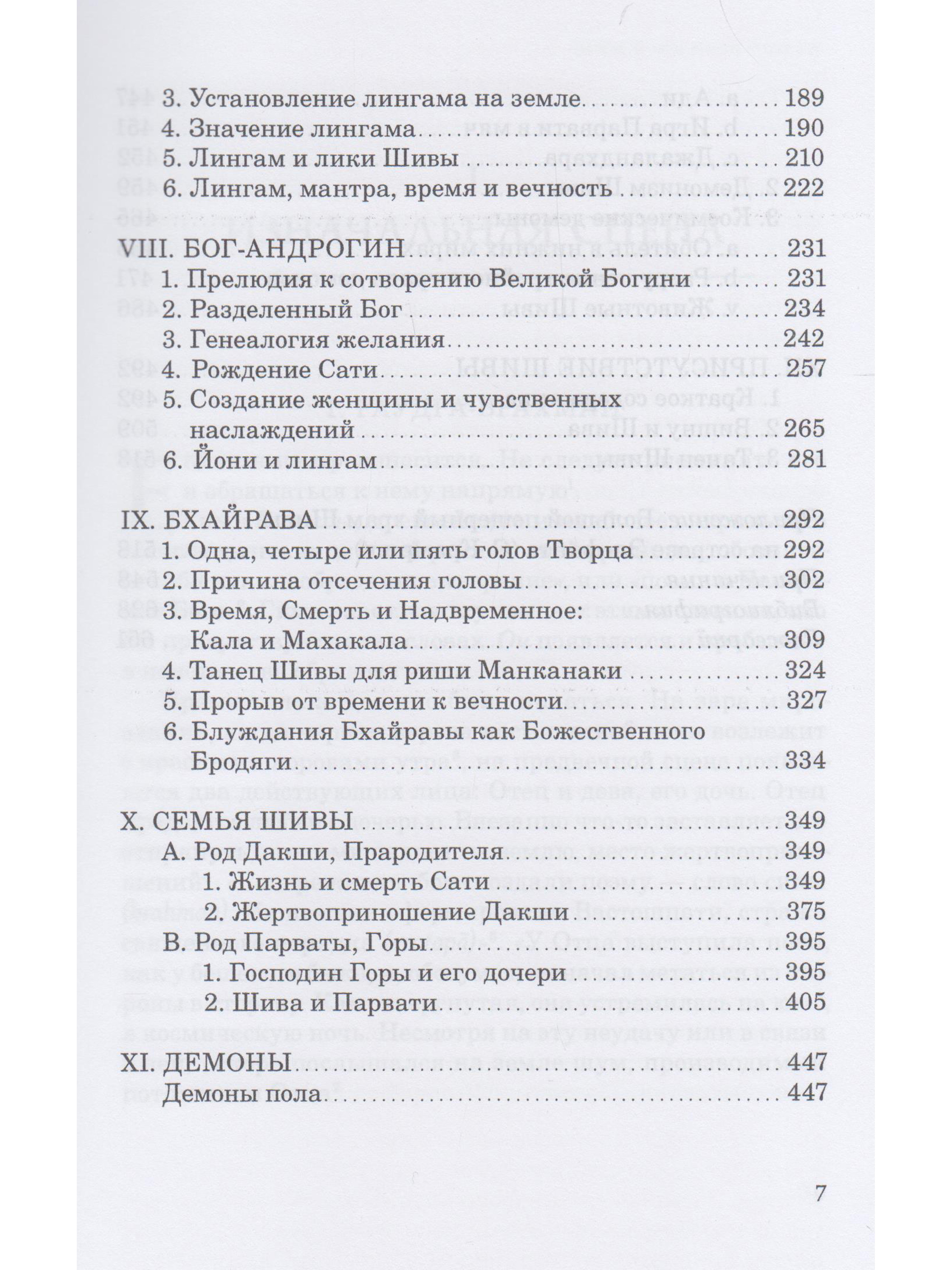 3. Установление лингама на земле ........ 189
4. Значение лингама ........ 190
5. Лингам и лики Шивы ........ 210
6. Лингам, мантра, время и вечность ........ 222

VIII. БОГ-АНДРОГИН ........ 231
1. Прелюдия к сотворению Великой Богини ........ 231
2. Разделенный Бог ........ 234
3. Генеалогия желания ........ 242
4. Рождение Сати ........ 257
5. Создание женщины и чувственных наслаждений ........ 265
6. Йони и лингам ........ 281

IX. БХАЙРАВА ........ 292
1. Одна, четыре или пять голов Творца ........ 292
2. Причина отсечения головы ........ 302
3. Время, Смерть и Надвременное: Кала и Махакала ........ 309
4. Танец Шивы для риши Манканаки ........ 324
5. Прорыв от времени к вечности ........ 327
6. Блуждания Бхайравы как Божественного Бродяги ........ 334

X. СЕМЬЯ ШИВЫ ........ 349
A. Род Дакши, Прародителя ........ 349
1. Жизнь и смерть Сати ........ 349
2. Жертвоприношение Дакши ........ 375
B. Род Парваты, Горы ........ 395
1. Господин Горы и его дочери ........ 395
2. Шива и Парвати ........ 405

XI. ДЕМОНЫ ........ 447
Демоны пола ........ 447

7